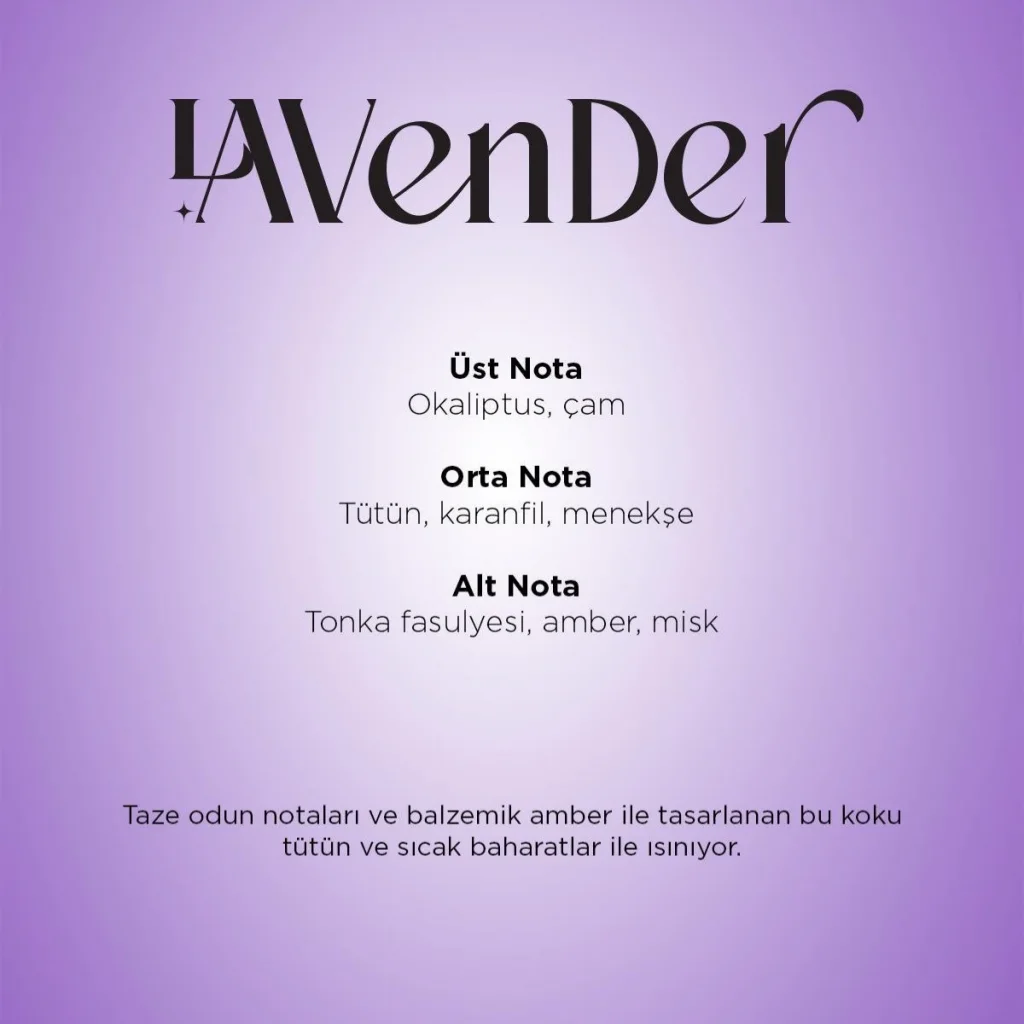 LAVenDer

Üst Nota
Okaliptus, çam

Orta Nota
Tütün, karanfil, menekşe

Alt Nota
Tonka fasulyesi, amber, misk

Taze odun notaları ve balzemik amber ile tasarlanan bu koku tütün ve sıcak baharatlar ile ısınıyor.